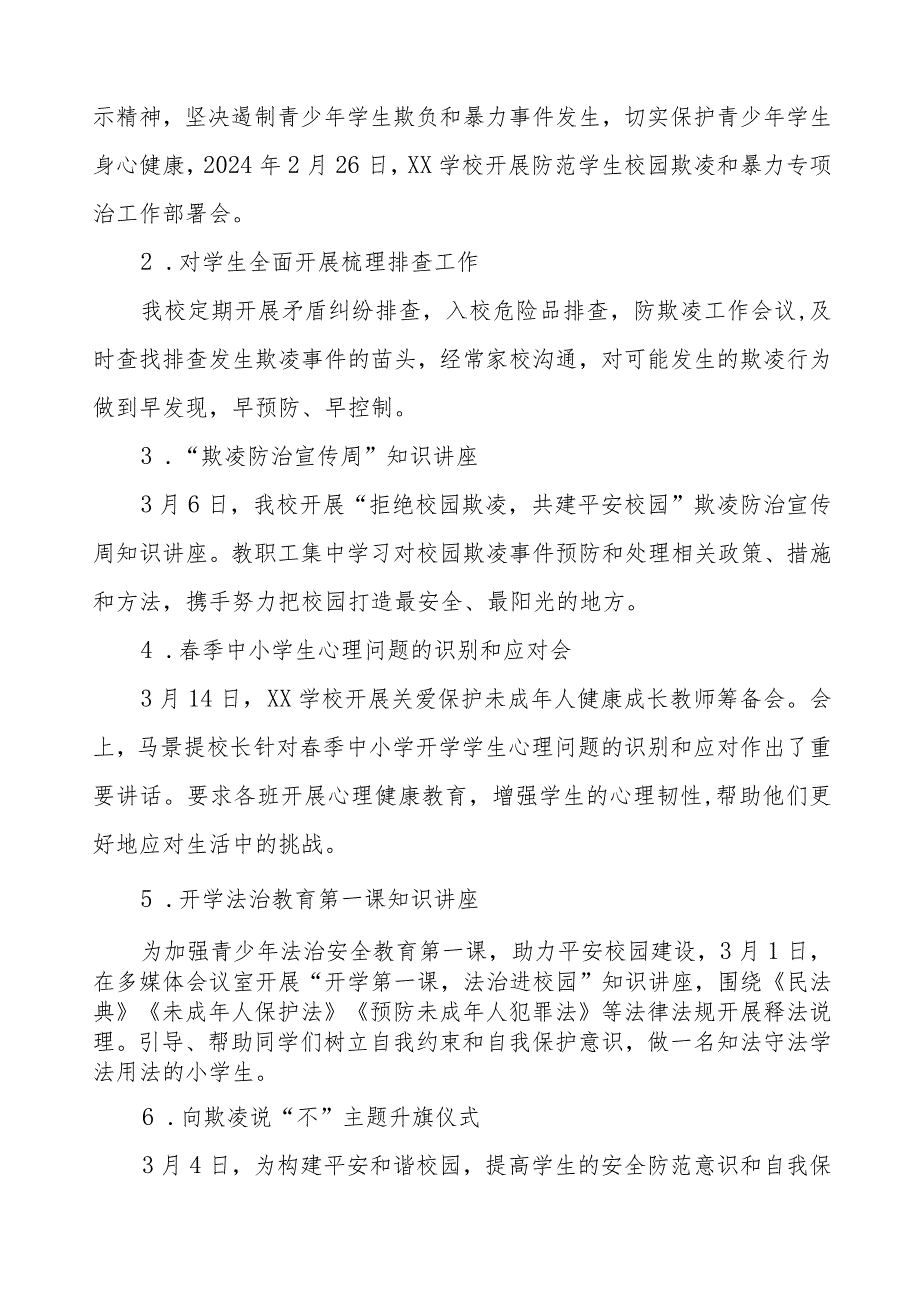 示精神，坚决遏制青少年学生欺负和暴力事件发生，切实保护青少年学生身心健康，2024年2月26日，XX学校开展防范学生校园欺凌和暴力专项治工作部署会。

2．对学生全面开展梳理排查工作

我校定期开展矛盾纠纷排查，入校危险品排查，防欺凌工作会议,及时查找排查发生欺凌事件的苗头，经常家校沟通，对可能发生的欺凌行为做到早发现，早预防、早控制。

3．“欺凌防治宣传周”知识讲座

3月6日，我校开展“拒绝校园欺凌，共建平安校园”欺凌防治宣传周知识讲座。教职工集中学习对校园欺凌事件预防和处理相关政策、措施和方法，携手努力把校园打造最安全、最阳光的地方。

4．春季中小学生心理问题的识别和应对会

3月14日，XX学校开展关爱保护未成年人健康成长教师筹备会。会上，马景提校长针对春季中小学开学学生心理问题的识别和应对作出了重要讲话。要求各班开展心理健康教育，增强学生的心理韧性,帮助他们更好地应对生活中的挑战。

5．开学法治教育第一课知识讲座

为加强青少年法治安全教育第一课，助力平安校园建设，3月1日，在多媒体会议室开展“开学第一课，法治进校园”知识讲座，围绕《民法典》《未成年人保护法》《预防未成年人犯罪法》等法律法规开展释法说理。引导、帮助同学们树立自我约束和自我保护意识，做一名知法守法学法用法的小学生。

6．向欺凌说“不”主题升旗仪式

3月4日，为构建平安和谐校园，提高学生的安全防范意识和自我保